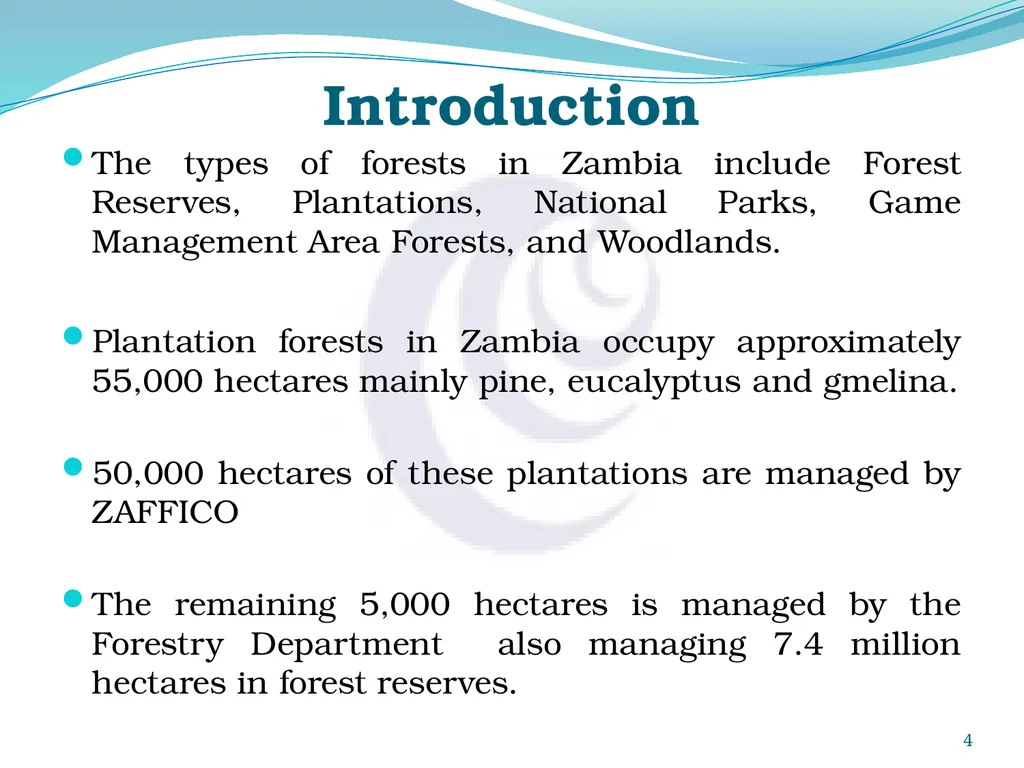 Introduction

The types of forests in Zambia include Forest Reserves, Plantations, National Parks, Game Management Area Forests, and Woodlands.

Plantation forests in Zambia occupy approximately 55,000 hectares mainly pine, eucalyptus and gmelina.

50,000 hectares of these plantations are managed by ZAFFICO

The remaining 5,000 hectares is managed by the Forestry Department also managing 7.4 million hectares in forest reserves.

4